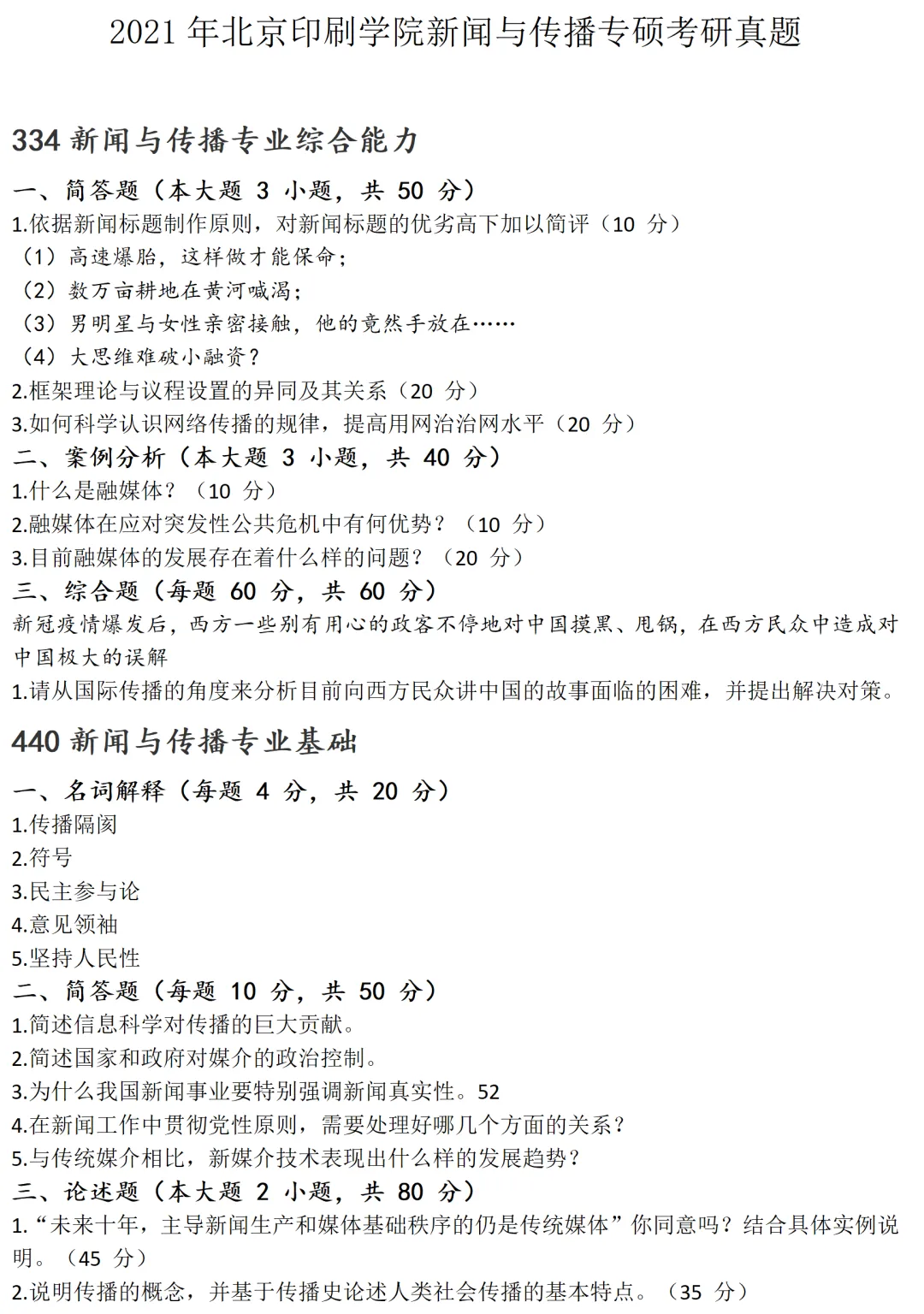 2021 年北京印刷学院新闻与传播专硕考研真题

334 新闻与传播专业综合能力

一、简答题（本大题 3 小题，共 50 分）

1.依据新闻标题制作原则，对新闻标题的优劣高下加以简评（10 分）

（1）高速爆胎，这样做才能保命；

（2）数万亩耕地在黄河喊渴；

（3）男明星与女性亲密接触，他的竟然手放在……

（4）大思维难破小融资？

2.框架理论与议程设置的异同及其关系（20 分）

3.如何科学认识网络传播的规律，提高用网治治网水平（20 分）

二、案例分析（本大题 3 小题，共 40 分）

1.什么是融媒体？（10 分）

2.融媒体在应对突发性公共危机中有何优势？（10 分）

3.目前融媒体的发展存在着什么样的问题？（20 分）

三、综合题（每题 60 分，共 60 分）

新冠疫情爆发后，西方一些别有用心的政客不停地对中国摸黑、甩锅，在西方民众中造成对中国极大的误解

1.请从国际传播的角度来分析目前向西方民众讲中国的故事面临的困难，并提出解决对策。

440 新闻与传播专业基础

一、名词解释（每题 4 分，共 20 分）

1.传播隔阂

2.符号

3.民主参与论

4.意见领袖

5.坚持人民性

二、简答题（每题 10 分，共 50 分）

1.简述信息科学对传播的巨大贡献。

2.简述国家和政府对媒介的政治控制。

3.为什么我国新闻事业要特别强调新闻真实性。52

4.在新闻工作中贯彻党性原则，需要处理好哪几个方面的关系？

5.与传统媒介相比，新媒介技术表现出什么样的发展趋势？

三、论述题（本大题 2 小题，共 80 分）

1.“未来十年，主导新闻生产和媒体基础秩序的仍是传统媒体”你同意吗？结合具体实例说明。（45 分）

2.说明传播的概念，并基于传播史论述人类社会传播的基本特点。（35 分）